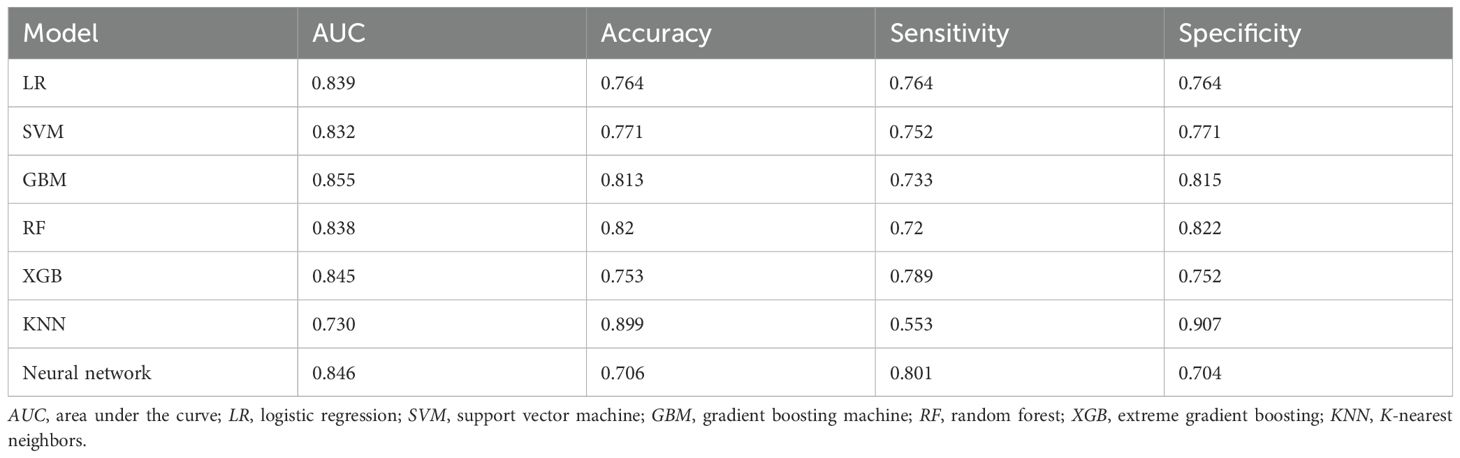 | Model | AUC | Accuracy | Sensitivity | Specificity |
|---|---|---|---|---|
| LR | 0.839 | 0.764 | 0.764 | 0.764 |
| SVM | 0.832 | 0.771 | 0.752 | 0.771 |
| GBM | 0.855 | 0.813 | 0.733 | 0.815 |
| RF | 0.838 | 0.82 | 0.72 | 0.822 |
| XGB | 0.845 | 0.753 | 0.789 | 0.752 |
| KNN | 0.730 | 0.899 | 0.553 | 0.907 |
| Neural network | 0.846 | 0.706 | 0.801 | 0.704 |

AUC, area under the curve; LR, logistic regression; SVM, support vector machine; GBM, gradient boosting machine; RF, random forest; XGB, extreme gradient boosting; KNN, K-nearest neighbors.